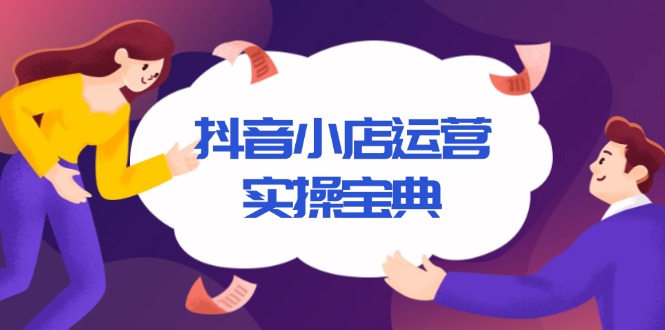 抖音小店运营
实操宝典